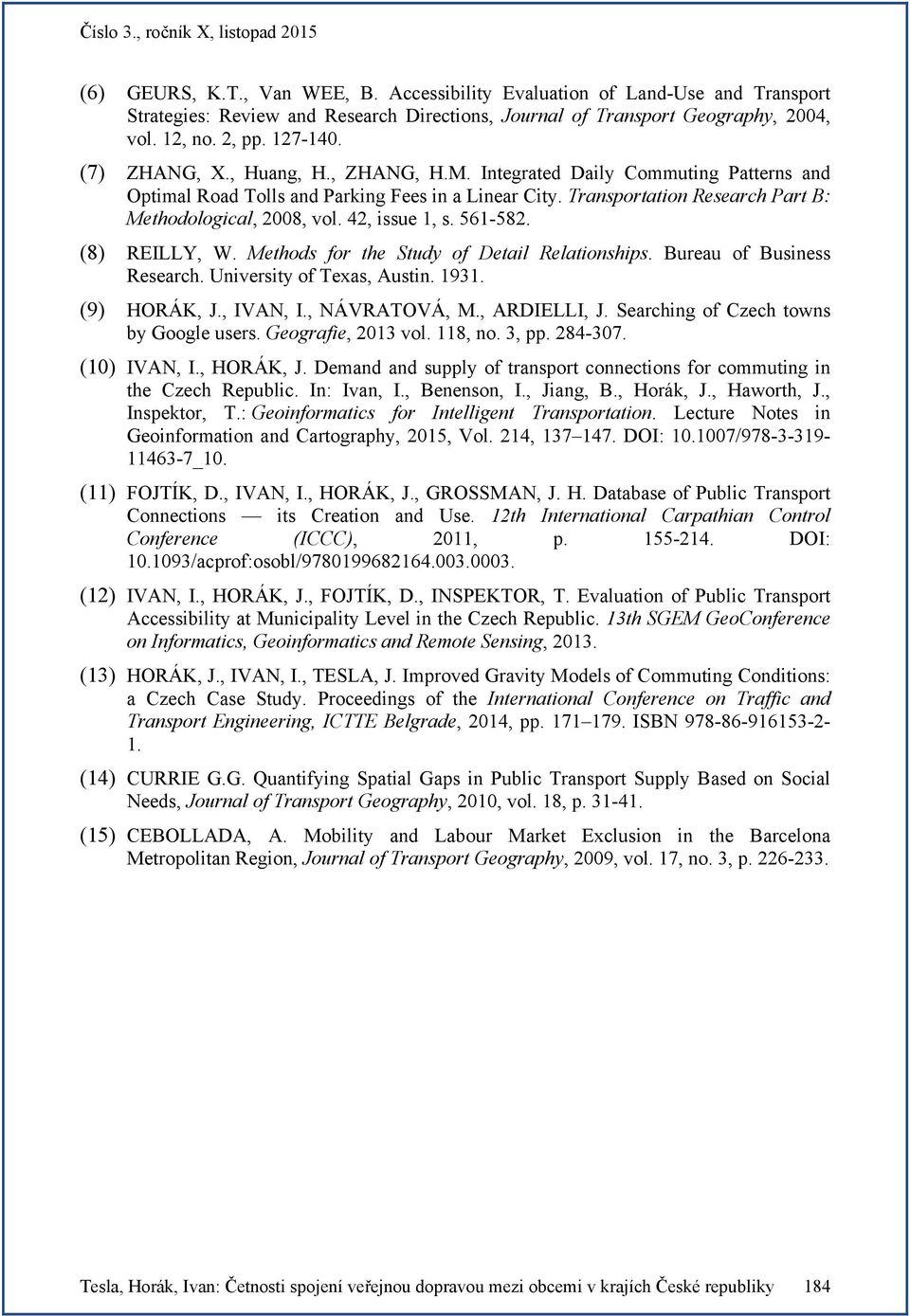 Číslo 3., ročník X, listopad 2015

(6) GEURS, K.T., Van WEE, B. Accessibility Evaluation of Land-Use and Transport Strategies: Review and Research Directions, Journal of Transport Geography, 2004, vol. 12, no. 2, pp. 127-140.

(7) ZHANG, X., Huang, H., ZHANG, H.M. Integrated Daily Commuting Patterns and Optimal Road Tolls and Parking Fees in a Linear City. Transportation Research Part B: Methodological, 2008, vol. 42, issue 1, s. 561-582.

(8) REILLY, W. Methods for the Study of Detail Relationships. Bureau of Business Research. University of Texas, Austin. 1931.

(9) HORÁK, J., IVAN, I., NÁVRATOVÁ, M., ARDIELLI, J. Searching of Czech towns by Google users. Geografie, 2013 vol. 118, no. 3, pp. 284-307.

(10) IVAN, I., HORÁK, J. Demand and supply of transport connections for commuting in the Czech Republic. In: Ivan, I., Benenson, I., Jiang, B., Horák, J., Haworth, J., Inspektor, T.: Geoinformatics for Intelligent Transportation. Lecture Notes in Geoinformation and Cartography, 2015, Vol. 214, 137–147. DOI: 10.1007/978-3-319-11463-7_10.

(11) FOJTÍK, D., IVAN, I., HORÁK, J., GROSSMAN, J. H. Database of Public Transport Connections — its Creation and Use. 12th International Carpathian Control Conference (ICCC), 2011, p. 155-214. DOI: 10.1093/acprof:osobl/9780199682164.003.0003.

(12) IVAN, I., HORÁK, J., FOJTÍK, D., INSPEKTOR, T. Evaluation of Public Transport Accessibility at Municipality Level in the Czech Republic. 13th SGEM GeoConference on Informatics, Geoinformatics and Remote Sensing, 2013.

(13) HORÁK, J., IVAN, I., TESLA, J. Improved Gravity Models of Commuting Conditions: a Czech Case Study. Proceedings of the International Conference on Traffic and Transport Engineering, ICTTE Belgrade, 2014, pp. 171–179. ISBN 978-86-916153-2-1.

(14) CURRIE G.G. Quantifying Spatial Gaps in Public Transport Supply Based on Social Needs, Journal of Transport Geography, 2010, vol. 18, p. 31-41.

(15) CEBOLLADA, A. Mobility and Labour Market Exclusion in the Barcelona Metropolitan Region, Journal of Transport Geography, 2009, vol. 17, no. 3, p. 226-233.

Tesla, Horák, Ivan: Četnosti spojení veřejnou dopravou mezi obcemi v krajích České republiky 184